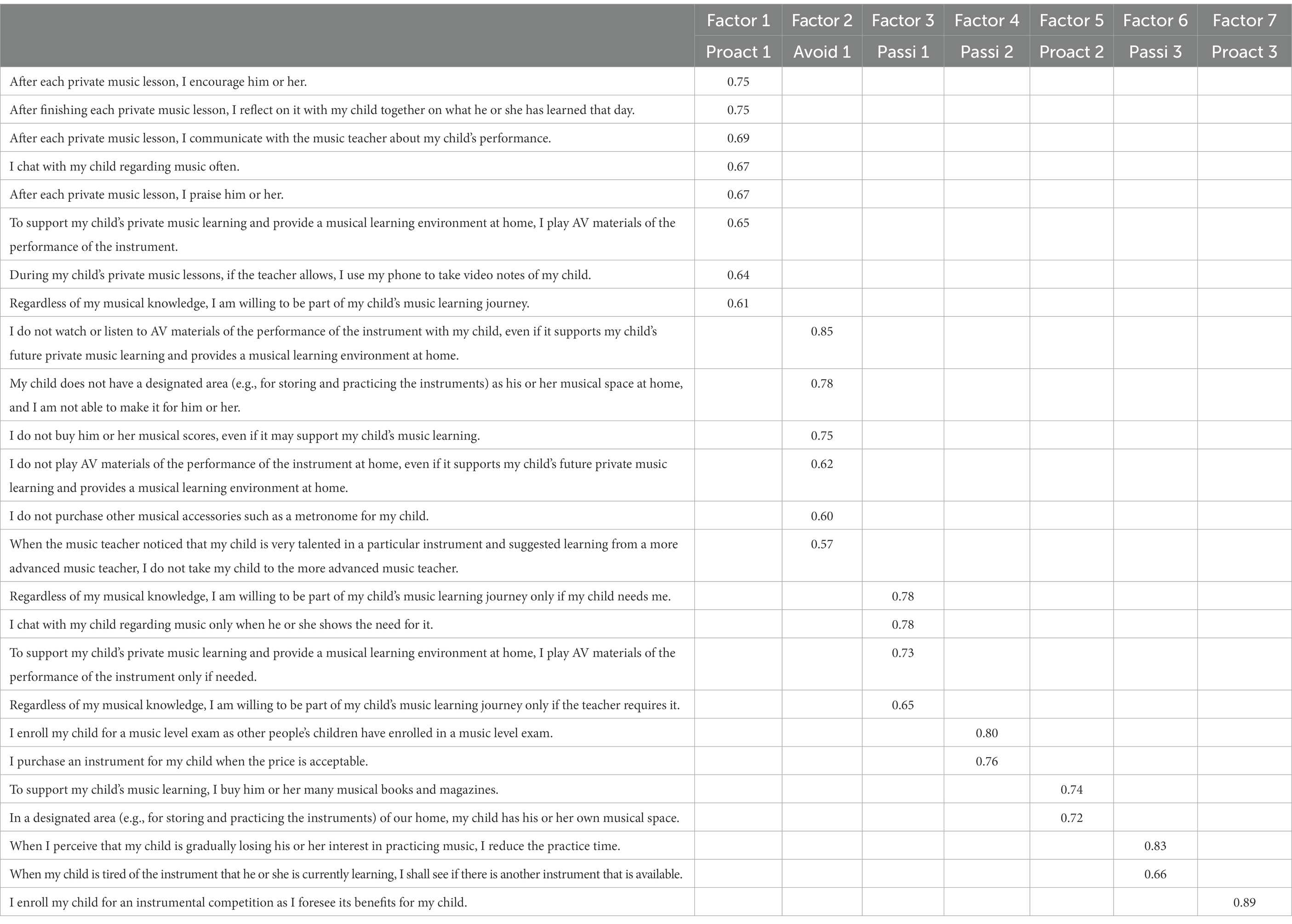 |  | Factor 1 | Factor 2 | Factor 3 | Factor 4 | Factor 5 | Factor 6 | Factor 7 |
|---|---|---|---|---|---|---|---|
|  | Proact 1 | Avoid 1 | Passi 1 | Passi 2 | Proact 2 | Passi 3 | Proact 3 |
| After each private music lesson, I encourage him or her. | 0.75 |  |  |  |  |  |  |
| After finishing each private music lesson, I reflect on it with my child together on what he or she has learned that day. | 0.75 |  |  |  |  |  |  |
| After each private music lesson, I communicate with the music teacher about my child's performance. | 0.69 |  |  |  |  |  |  |
| I chat with my child regarding music often. | 0.67 |  |  |  |  |  |  |
| After each private music lesson, I praise him or her. | 0.67 |  |  |  |  |  |  |
| To support my child's private music learning and provide a musical learning environment at home, I play AV materials of the performance of the instrument. | 0.65 |  |  |  |  |  |  |
| During my child's private music lessons, if the teacher allows, I use my phone to take video notes of my child. | 0.64 |  |  |  |  |  |  |
| Regardless of my musical knowledge, I am willing to be part of my child's music learning journey. | 0.61 |  |  |  |  |  |  |
| I do not watch or listen to AV materials of the performance of the instrument with my child, even if it supports my child's future private music learning and provides a musical learning environment at home. |  | 0.85 |  |  |  |  |  |
| My child does not have a designated area (e.g., for storing and practicing the instruments) as his or her musical space at home, and I am not able to make it for him or her. |  | 0.78 |  |  |  |  |  |
| I do not buy him or her musical scores, even if it may support my child's music learning. |  | 0.75 |  |  |  |  |  |
| I do not play AV materials of the performance of the instrument at home, even if it supports my child's future private music learning and provides a musical learning environment at home. |  | 0.62 |  |  |  |  |  |
| I do not purchase other musical accessories such as a metronome for my child. |  | 0.60 |  |  |  |  |  |
| When the music teacher noticed that my child is very talented in a particular instrument and suggested learning from a more advanced music teacher, I do not take my child to the more advanced music teacher. |  | 0.57 |  |  |  |  |  |
| Regardless of my musical knowledge, I am willing to be part of my child's music learning journey only if my child needs me. |  |  | 0.78 |  |  |  |  |
| I chat with my child regarding music only when he or she shows the need for it. |  |  | 0.78 |  |  |  |  |
| To support my child's private music learning and provide a musical learning environment at home, I play AV materials of the performance of the instrument only if needed. |  |  | 0.73 |  |  |  |  |
| Regardless of my musical knowledge, I am willing to be part of my child's music learning journey only if the teacher requires it. |  |  | 0.65 |  |  |  |  |
| I enroll my child for a music level exam as other people's children have enrolled in a music level exam. |  |  |  | 0.80 |  |  |  |
| I purchase an instrument for my child when the price is acceptable. |  |  |  | 0.76 |  |  |  |
| To support my child's music learning, I buy him or her many musical books and magazines. |  |  |  |  | 0.74 |  |  |
| In a designated area (e.g., for storing and practicing the instruments) of our home, my child has his or her own musical space. |  |  |  |  | 0.72 |  |  |
| When I perceive that my child is gradually losing his or her interest in practicing music, I reduce the practice time. |  |  |  |  |  | 0.83 |  |
| When my child is tired of the instrument that he or she is currently learning, I shall see if there is another instrument that is available. |  |  |  |  |  | 0.66 |  |
| I enroll my child for an instrumental competition as I foresee its benefits for my child. |  |  |  |  |  |  | 0.89 |